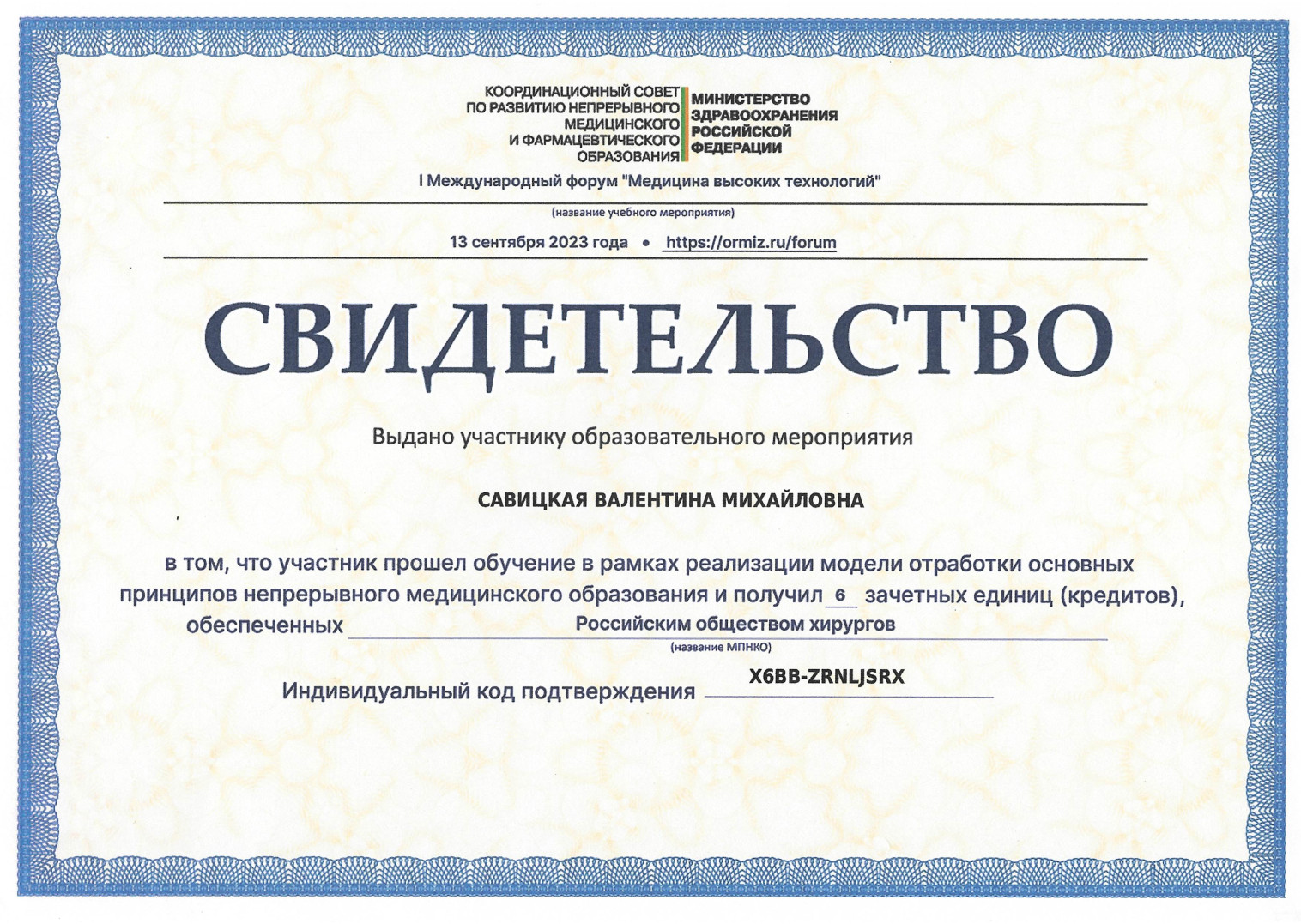 КООРДИНАЦИОННЫЙ СОВЕТ
ПО РАЗВИТИЮ НЕПРЕРЫВНОГО
МЕДИЦИНСКОГО
И ФАРМАЦЕВТИЧЕСКОГО
ОБРАЗОВАНИЯ

МИНИСТЕРСТВО
ЗДРАВООХРАНЕНИЯ
РОССИЙСКОЙ
ФЕДЕРАЦИИ

I Международный форум "Медицина высоких технологий"
(название учебного мероприятия)

13 сентября 2023 года • https://ormiz.ru/forum

СВИДЕТЕЛЬСТВО

Выдано участнику образовательного мероприятия

САВИЦКАЯ ВАЛЕНТИНА МИХАЙЛОВНА

в том, что участник прошел обучение в рамках реализации модели отработки основных принципов непрерывного медицинского образования и получил 6 зачетных единиц (кредитов), обеспеченных Российским обществом хирургов
(название МПНКО)

Индивидуальный код подтверждения X6BB-ZRNLJSRX